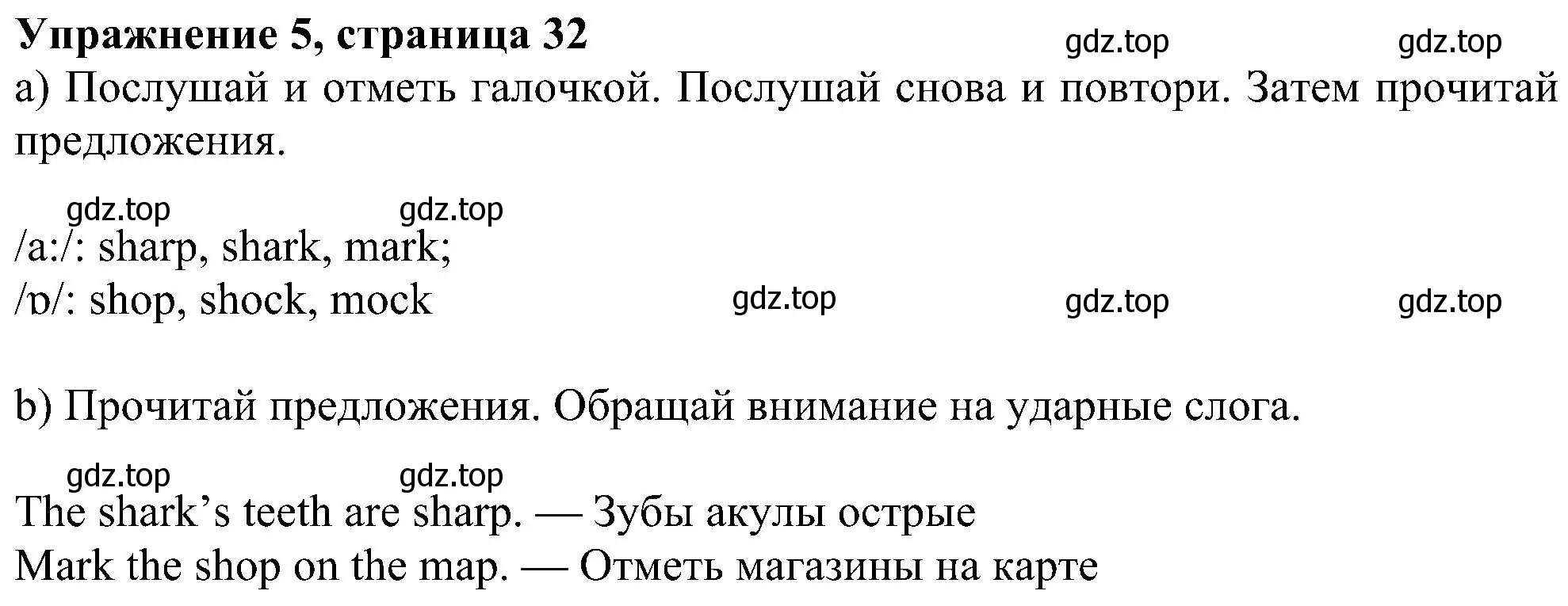 Упражнение 5, страница 32 gdz.top gdz.top

a) Послушай и отметь галочкой. Послушай снова и повтори. Затем прочитай предложения.

gdz.top gdz.top

/a:/: sharp, shark, mark;
/ɒ/: shop, shock, mock gdz.top gdz.top gdz.top

b) Прочитай предложения. Обращай внимание на ударные слога.

gdz.top gdz.top

The shark’s teeth are sharp. — Зубы акулы острые
Mark the shop on the map. — Отметь магазины на карте